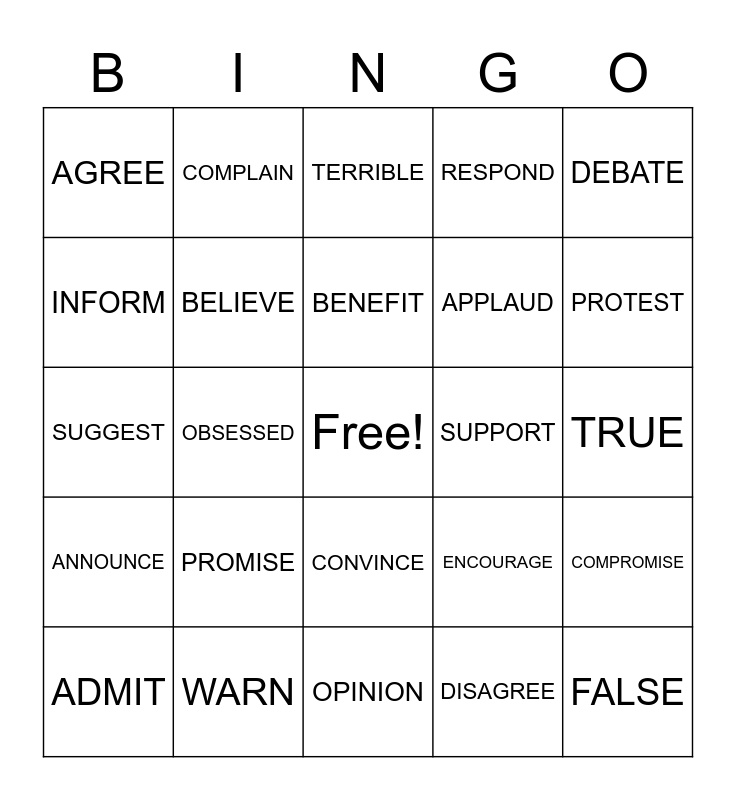 | B | I | N | G | O |
|---|---|---|---|---|
| AGREE | COMPLAIN | TERRIBLE | RESPOND | DEBATE |
| INFORM | BELIEVE | BENEFIT | APPLAUD | PROTEST |
| SUGGEST | OBSESSED | Free! | SUPPORT | TRUE |
| ANNOUNCE | PROMISE | CONVINCE | ENCOURAGE | COMPROMISE |
| ADMIT | WARN | OPINION | DISAGREE | FALSE |